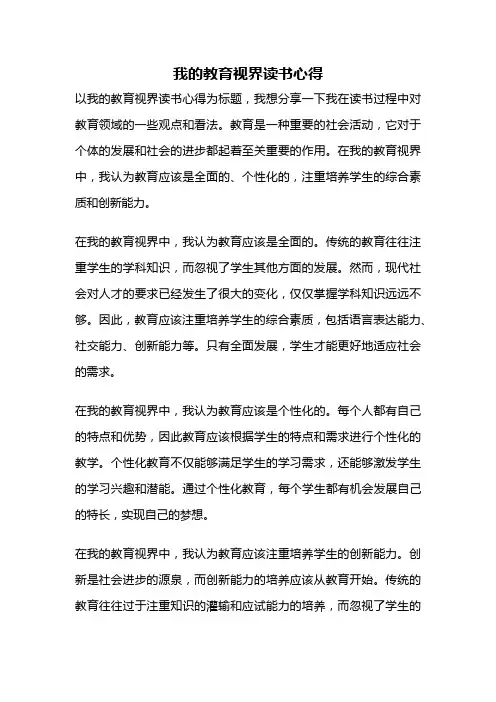 我的教育视界读书心得

以我的教育视界读书心得为标题，我想分享一下我在读书过程中对教育领域的一些观点和看法。教育是一种重要的社会活动，它对于个体的发展和社会的进步都起着至关重要的作用。在我的教育视界中，我认为教育应该是全面的、个性化的，注重培养学生的综合素质和创新能力。

在我的教育视界中，我认为教育应该是全面的。传统的教育往往注重学生的学科知识，而忽视了学生其他方面的发展。然而，现代社会对人才的要求已经发生了很大的变化，仅仅掌握学科知识远远不够。因此，教育应该注重培养学生的综合素质，包括语言表达能力、社交能力、创新能力等。只有全面发展，学生才能更好地适应社会的需求。

在我的教育视界中，我认为教育应该是个性化的。每个人都有自己的特点和优势，因此教育应该根据学生的特点和需求进行个性化的教学。个性化教育不仅能够满足学生的学习需求，还能够激发学生的学习兴趣和潜能。通过个性化教育，每个学生都有机会发展自己的特长，实现自己的梦想。

在我的教育视界中，我认为教育应该注重培养学生的创新能力。创新是社会进步的源泉，而创新能力的培养应该从教育开始。传统的教育往往过于注重知识的灌输和应试能力的培养，而忽视了学生的